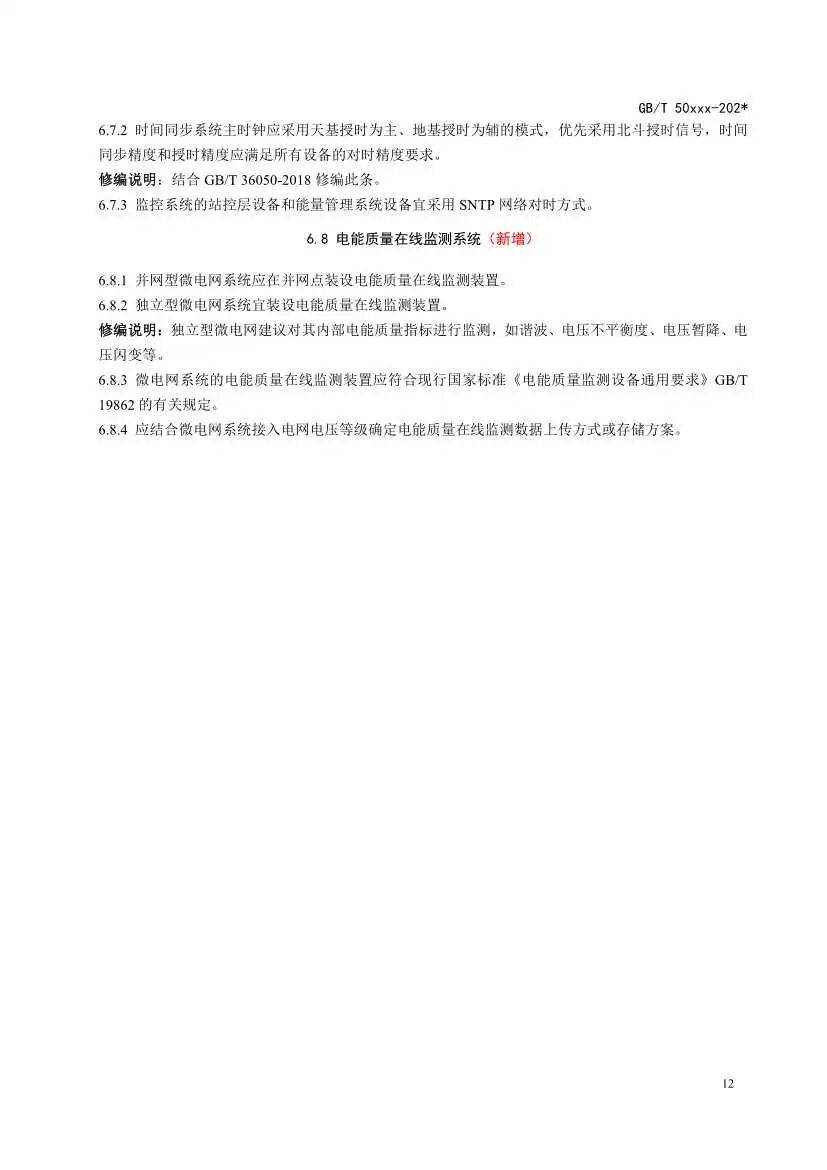 GB/T 50xxx-202*

6.7.2 时间同步系统主时钟应采用天基授时为主、地基授时为辅的模式，优先采用北斗授时信号，时间同步精度和授时精度应满足所有设备的对时精度要求。

修编说明：结合 GB/T 36050-2018 修编此条。

6.7.3 监控系统的站控层设备和能量管理系统设备宜采用 SNTP 网络对时方式。

6.8 电能质量在线监测系统（新增）

6.8.1 并网型微电网系统应在并网点装设电能质量在线监测装置。

6.8.2 独立型微电网系统宜装设电能质量在线监测装置。

修编说明：独立型微电网建议对其内部电能质量指标进行监测，如谐波、电压不平衡度、电压暂降、电压闪变等。

6.8.3 微电网系统的电能质量在线监测装置应符合现行国家标准《电能质量监测设备通用要求》GB/T 19862 的有关规定。

6.8.4 应结合微电网系统接入电网电压等级确定电能质量在线监测数据上传方式或存储方案。

12